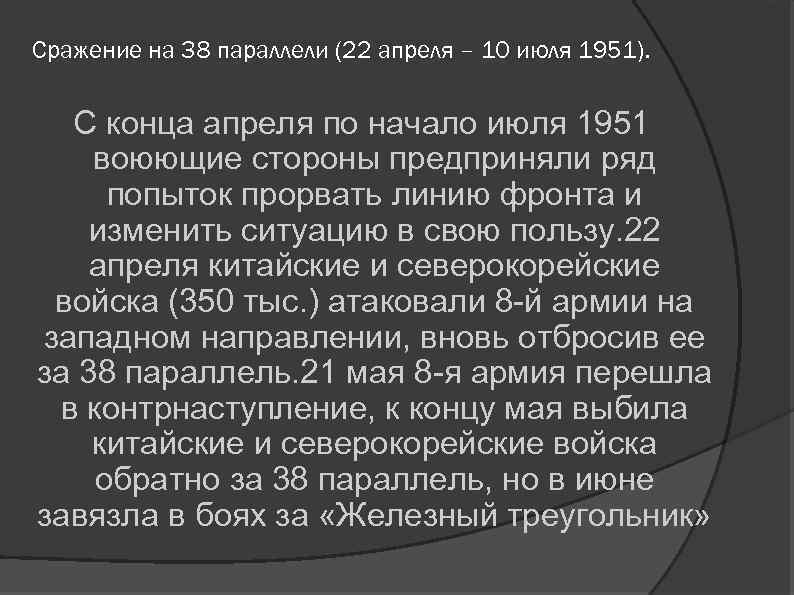 Сражение на 38 параллели (22 апреля – 10 июля 1951).

С конца апреля по начало июля 1951 воюющие стороны предприняли ряд попыток прорвать линию фронта и изменить ситуацию в свою пользу.22 апреля китайские и северокорейские войска (350 тыс.) атаковали 8-й армии на западном направлении, вновь отбросив ее за 38 параллель.21 мая 8-я армия перешла в контрнаступление, к концу мая выбила китайские и северокорейские войска обратно за 38 параллель, но в июне завязла в боях за «Железный треугольник»